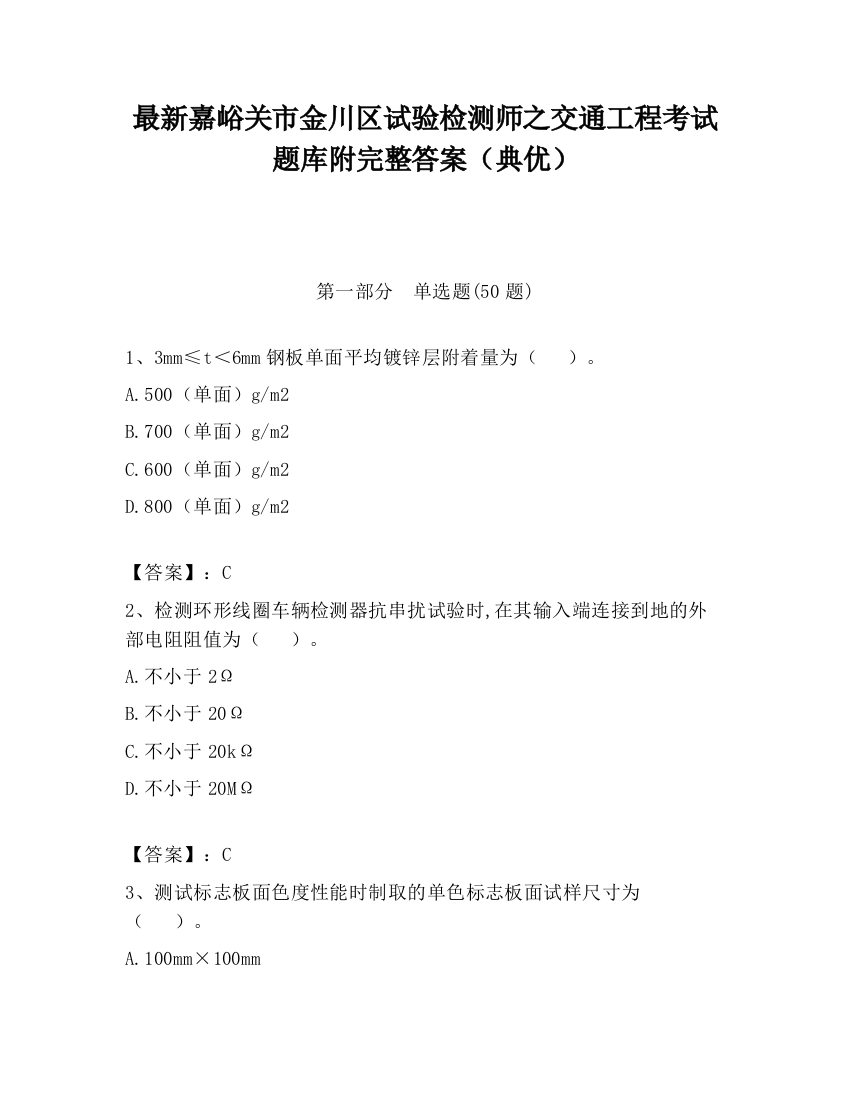 最新嘉峪关市金川区试验检测师之交通工程考试题库附完整答案（典优）

第一部分　单选题(50 题)

1、3mm≤t＜6mm 钢板单面平均镀锌层附着量为（　　）。

A.500（单面）g/m2

B.700（单面）g/m2

C.600（单面）g/m2

D.800（单面）g/m2

【答案】：C

2、检测环形线圈车辆检测器抗串扰试验时,在其输入端连接到地的外部电阻阻值为（　　）。

A.不小于 2Ω

B.不小于 20Ω

C.不小于 20kΩ

D.不小于 20MΩ

【答案】：C

3、测试标志板面色度性能时制取的单色标志板面试样尺寸为（　　）。

A.100mm×100mm